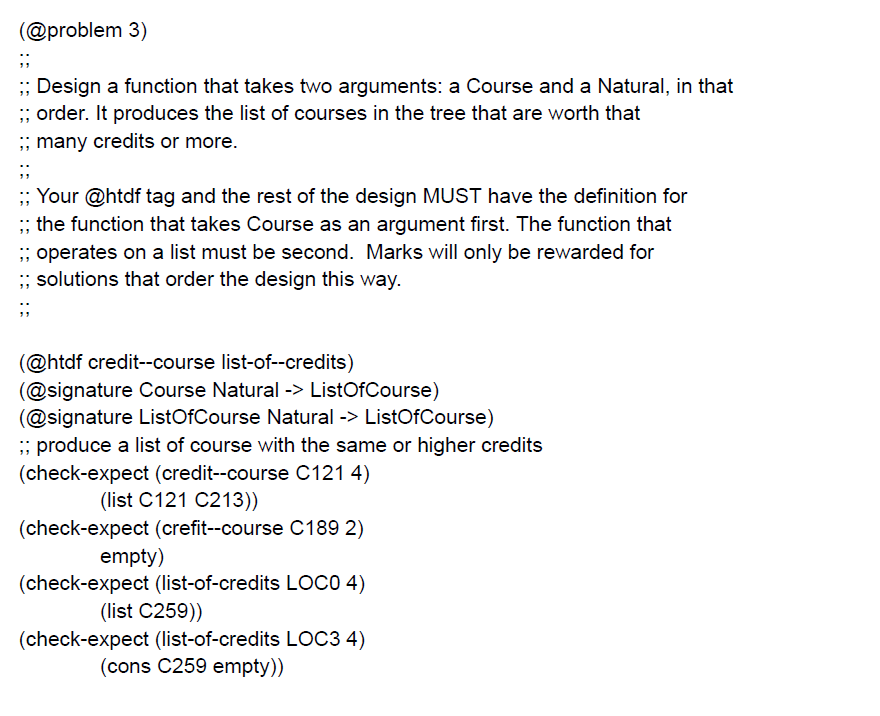 (@problem 3)
;;
;; Design a function that takes two arguments: a Course and a Natural, in that
;; order. It produces the list of courses in the tree that are worth that
;; many credits or more.
;;
;; Your @htdf tag and the rest of the design MUST have the definition for
;; the function that takes Course as an argument first. The function that
;; operates on a list must be second.  Marks will only be rewarded for
;; solutions that order the design this way.
;;

(@htdf credit--course list-of--credits)
(@signature Course Natural -> ListOfCourse)
(@signature ListOfCourse Natural -> ListOfCourse)
;; produce a list of course with the same or higher credits
(check-expect (credit--course C121 4)
(list C121 C213))
(check-expect (crefit--course C189 2)
empty)
(check-expect (list-of-credits LOC0 4)
(list C259))
(check-expect (list-of-credits LOC3 4)
(cons C259 empty))